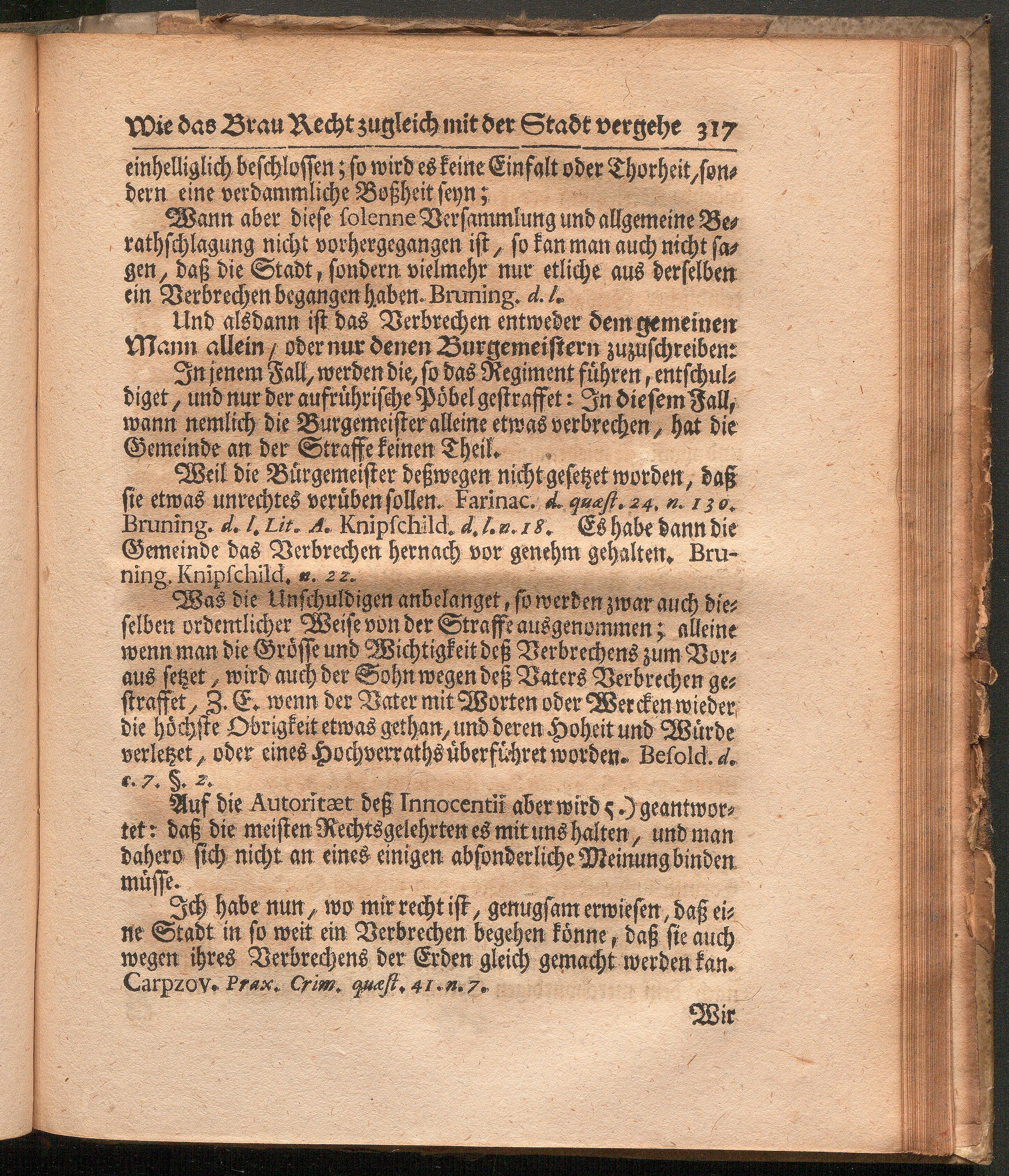 Wie das Brau Recht zugleich mit der Stadt vergehe 317

einhelliglich beschlossen; so wird es keine Einfalt oder Thorheit, sondern eine verdammliche Boßheit seyn;

Wann aber diese solenne Versammlung und allgemeine Berathschlagung nicht vorhergegangen ist, so kan man auch nicht sagen, daß die Stadt, sondern vielmehr nur etliche aus derselben ein Verbrechen begangen haben. Bruning. d. l.

Und alsdann ist das Verbrechen entweder dem gemeinen Mann allein, oder nur denen Burgemeistern zuzuschreiben:

In jenem Fall, werden die, so das Regiment führen, entschuldiget, und nur der aufrührische Pöbel gestraffet: In diesem Fall, wann nemlich die Burgemeister alleine etwas verbrechen, hat die Gemeinde an der Straffe keinen Theil.

Weil die Bürgemeister deßwegen nicht gesetzet worden, daß sie etwas unrechtes verüben sollen. Farinac. d. quæst. 24. n. 130. Bruning. d. l. Lit. A. Knipschild. d. l. n. 18. Es habe dann die Gemeinde das Verbrechen hernach vor genehm gehalten. Bruning. Knipschild. n. 22.

Was die Unschuldigen anbelanget, so werden zwar auch dieselben ordentlicher Weise von der Straffe ausgenommen; alleine wenn man die Grösse und Wichtigkeit deß Verbrechens zum Voraus setzet, wird auch der Sohn wegen deß Vaters Verbrechen gestraffet, Z. E. wenn der Vater mit Worten oder Wercken wieder die höchste Obrigkeit etwas gethan, und deren Hoheit und Würde verletzet, oder eines Hochverraths überführet worden. Besold. d. c. 7. §. 2.

Auf die Autoritæt deß Innocentii aber wird 5.) geantwortet: daß die meisten Rechtsgelehrten es mit uns halten, und man dahero sich nicht an eines einigen absonderliche Meinung binden müsse.

Ich habe nun, wo mir recht ist, genugsam erwiesen, daß eine Stadt in so weit ein Verbrechen begehen könne, daß sie auch wegen ihres Verbrechens der Erden gleich gemacht werden kan. Carpzov. Prax. Crim. quæst. 41. n. 7.

Wir